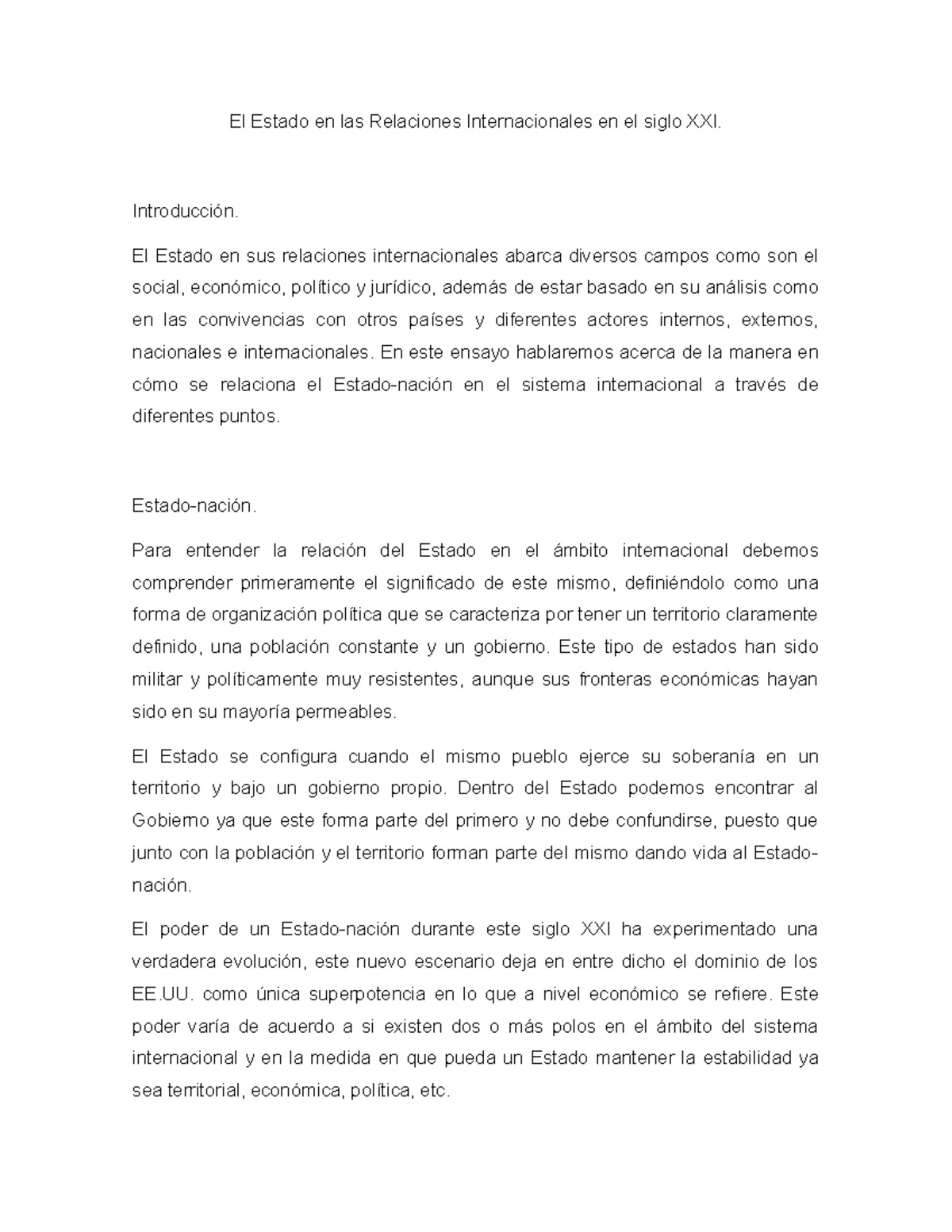 El Estado en las Relaciones Internacionales en el siglo XXI.

Introducción.

El Estado en sus relaciones internacionales abarca diversos campos como son el social, económico, político y jurídico, además de estar basado en su análisis como en las convivencias con otros países y diferentes actores internos, externos, nacionales e internacionales. En este ensayo hablaremos acerca de la manera en cómo se relaciona el Estado-nación en el sistema internacional a través de diferentes puntos.

Estado-nación.

Para entender la relación del Estado en el ámbito internacional debemos comprender primeramente el significado de este mismo, definiéndolo como una forma de organización política que se caracteriza por tener un territorio claramente definido, una población constante y un gobierno. Este tipo de estados han sido militar y políticamente muy resistentes, aunque sus fronteras económicas hayan sido en su mayoría permeables.

El Estado se configura cuando el mismo pueblo ejerce su soberanía en un territorio y bajo un gobierno propio. Dentro del Estado podemos encontrar al Gobierno ya que este forma parte del primero y no debe confundirse, puesto que junto con la población y el territorio forman parte del mismo dando vida al Estado-nación.

El poder de un Estado-nación durante este siglo XXI ha experimentado una verdadera evolución, este nuevo escenario deja en entre dicho el dominio de los EE.UU. como única superpotencia en lo que a nivel económico se refiere. Este poder varía de acuerdo a si existen dos o más polos en el ámbito del sistema internacional y en la medida en que pueda un Estado mantener la estabilidad ya sea territorial, económica, política, etc.